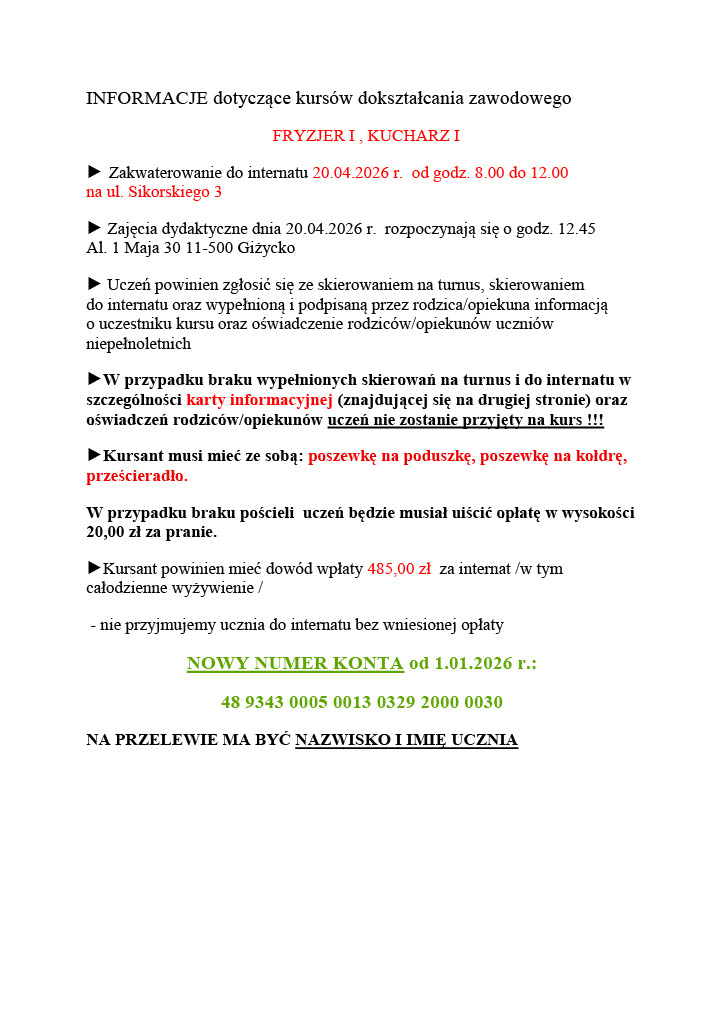 INFORMACJE dotyczące kursów dokształcania zawodowego

FRYZJER I , KUCHARZ I

► Zakwaterowanie do internatu 20.04.2026 r. od godz. 8.00 do 12.00 na ul. Sikorskiego 3

► Zajęcia dydaktyczne dnia 20.04.2026 r. rozpoczynają się o godz. 12.45 Al. 1 Maja 30 11-500 Giżycko

► Uczeń powinien zgłosić się ze skierowaniem na turnus, skierowaniem do internatu oraz wypełnioną i podpisaną przez rodzica/opiekuna informacją o uczestniku kursu oraz oświadczenie rodziców/opiekunów uczniów niepełnoletnich

►W przypadku braku wypełnionych skierowań na turnus i do internatu w szczególności karty informacyjnej (znajdującej się na drugiej stronie) oraz oświadczeń rodziców/opiekunów uczeń nie zostanie przyjęty na kurs !!!

►Kursant musi mieć ze sobą: poszewkę na poduszkę, poszewkę na kołdrę, prześcieradło.

W przypadku braku pościeli uczeń będzie musiał uiścić opłatę w wysokości 20,00 zł za pranie.

►Kursant powinien mieć dowód wpłaty 485,00 zł za internat /w tym całodzienne wyżywienie /

- nie przyjmujemy ucznia do internatu bez wniesionej opłaty

NOWY NUMER KONTA od 1.01.2026 r.:

48 9343 0005 0013 0329 2000 0030

NA PRZELEWIE MA BYĆ NAZWISKO I IMIĘ UCZNIA